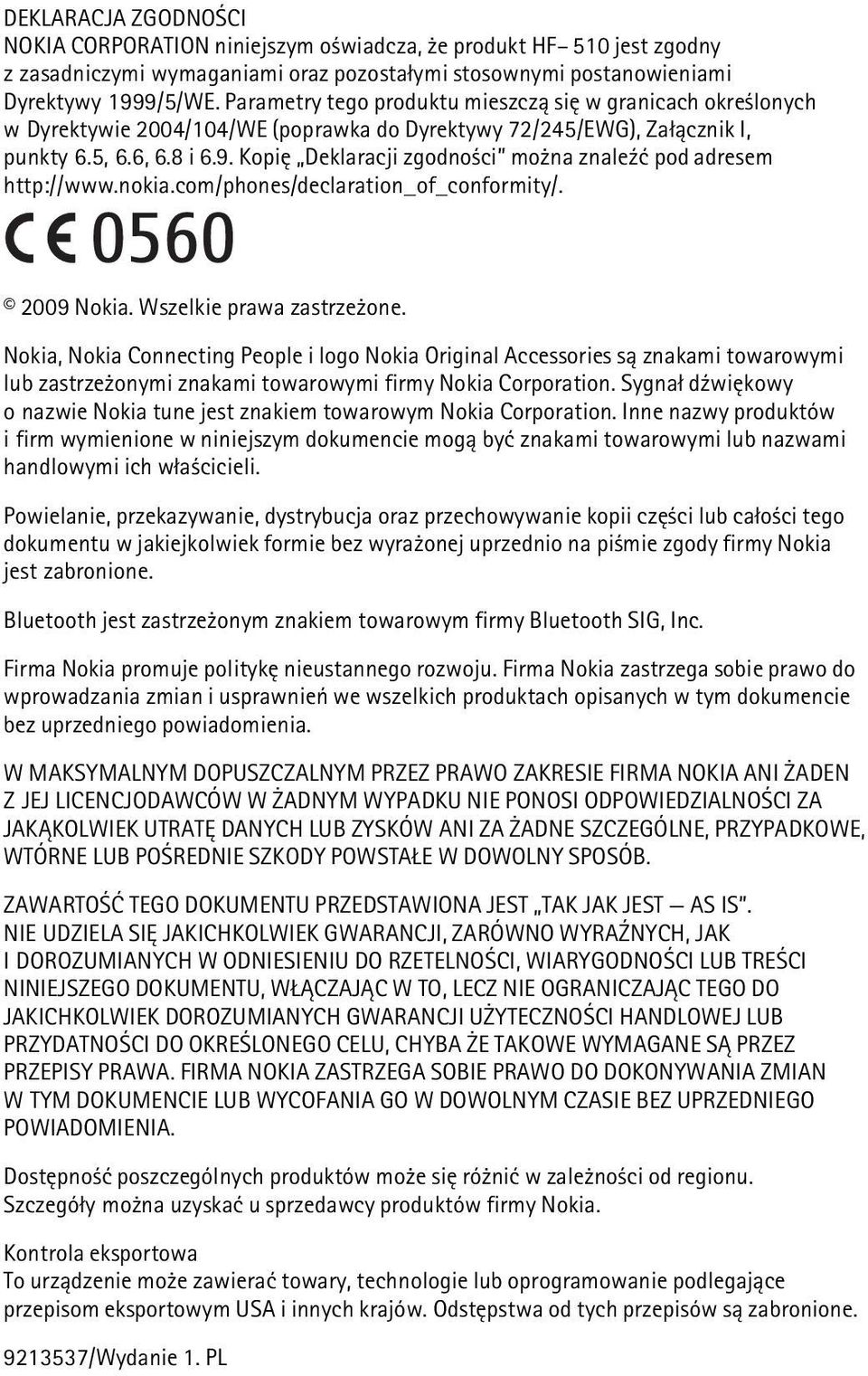 DEKLARACJA ZGODNOŚCI
NOKIA CORPORATION niniejszym oświadcza, że produkt HF– 510 jest zgodny z zasadniczymi wymaganiami oraz pozostałymi stosownymi postanowieniami Dyrektywy 1999/5/WE. Parametry tego produktu mieszczą się w granicach określonych w Dyrektywie 2004/104/WE (poprawka do Dyrektywy 72/245/EWG), Załącznik I, punkty 6.5, 6.6, 6.8 i 6.9. Kopię „Deklaracji zgodności" można znaleźć pod adresem http://www.nokia.com/phones/declaration_of_conformity/.

CE 0560

© 2009 Nokia. Wszelkie prawa zastrzeżone.

Nokia, Nokia Connecting People i logo Nokia Original Accessories są znakami towarowymi lub zastrzeżonymi znakami towarowymi firmy Nokia Corporation. Sygnał dźwiękowy o nazwie Nokia tune jest znakiem towarowym Nokia Corporation. Inne nazwy produktów i firm wymienione w niniejszym dokumencie mogą być znakami towarowymi lub nazwami handlowymi ich właścicieli.

Powielanie, przekazywanie, dystrybucja oraz przechowywanie kopii części lub całości tego dokumentu w jakiejkolwiek formie bez wyrażonej uprzednio na piśmie zgody firmy Nokia jest zabronione.

Bluetooth jest zastrzeżonym znakiem towarowym firmy Bluetooth SIG, Inc.

Firma Nokia promuje politykę nieustannego rozwoju. Firma Nokia zastrzega sobie prawo do wprowadzania zmian i usprawnień we wszelkich produktach opisanych w tym dokumencie bez uprzedniego powiadomienia.

W MAKSYMALNYM DOPUSZCZALNYM PRZEZ PRAWO ZAKRESIE FIRMA NOKIA ANI ŻADEN Z JEJ LICENCJODAWCÓW W ŻADNYM WYPADKU NIE PONOSI ODPOWIEDZIALNOŚCI ZA JAKĄKOLWIEK UTRATĘ DANYCH LUB ZYSKÓW ANI ZA ŻADNE SZCZEGÓLNE, PRZYPADKOWE, WTÓRNE LUB POŚREDNIE SZKODY POWSTAŁE W DOWOLNY SPOSÓB.

ZAWARTOŚĆ TEGO DOKUMENTU PRZEDSTAWIONA JEST „TAK JAK JEST — AS IS". NIE UDZIELA SIĘ JAKICHKOLWIEK GWARANCJI, ZARÓWNO WYRAŹNYCH, JAK I DOROZUMIANYCH W ODNIESIENIU DO RZETELNOŚCI, WIARYGODNOŚCI LUB TREŚCI NINIEJSZEGO DOKUMENTU, WŁĄCZAJĄC W TO, LECZ NIE OGRANICZAJĄC TEGO DO JAKICHKOLWIEK DOROZUMIANYCH GWARANCJI UŻYTECZNOŚCI HANDLOWEJ LUB PRZYDATNOŚCI DO OKREŚLONEGO CELU, CHYBA ŻE TAKOWE WYMAGANE SĄ PRZEZ PRZEPISY PRAWA. FIRMA NOKIA ZASTRZEGA SOBIE PRAWO DO DOKONYWANIA ZMIAN W TYM DOKUMENCIE LUB WYCOFANIA GO W DOWOLNYM CZASIE BEZ UPRZEDNIEGO POWIADOMIENIA.

Dostępność poszczególnych produktów może się różnić w zależności od regionu. Szczegóły można uzyskać u sprzedawcy produktów firmy Nokia.

Kontrola eksportowa
To urządzenie może zawierać towary, technologie lub oprogramowanie podlegające przepisom eksportowym USA i innych krajów. Odstępstwa od tych przepisów są zabronione.

9213537/Wydanie 1. PL